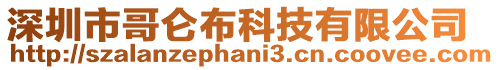 深圳市哥仑布科技有限公司
http://szalanzephani3.cn.coovee.com